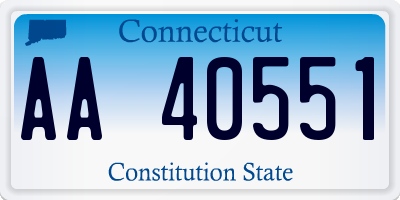 Connecticut

AA 40551

Constitution State